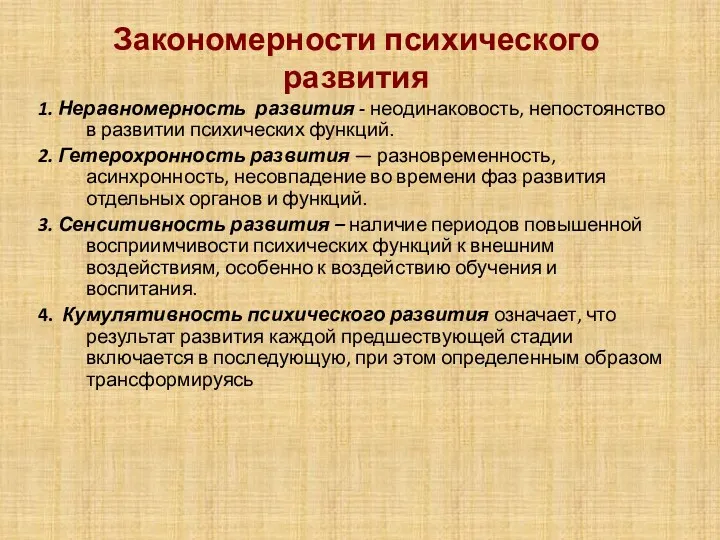 Закономерности психического развития

1. Неравномерность развития - неодинаковость, непостоянство в развитии психических функций.

2. Гетерохронность развития — разновременность, асинхронность, несовпадение во времени фаз развития отдельных органов и функций.

3. Сенситивность развития – наличие периодов повышенной восприимчивости психических функций к внешним воздействиям, особенно к воздействию обучения и воспитания.

4. Кумулятивность психического развития означает, что результат развития каждой предшествующей стадии включается в последующую, при этом определенным образом трансформируясь